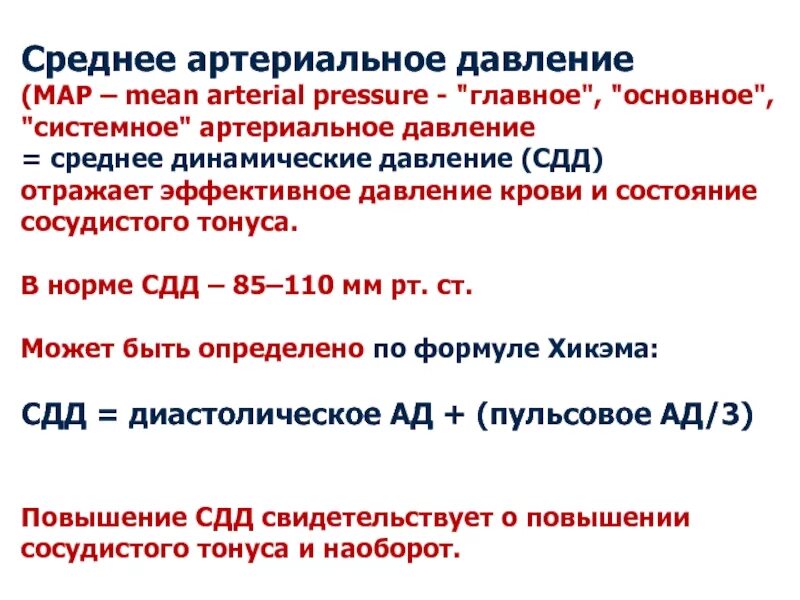 Среднее артериальное давление

(MAP – mean arterial pressure - "главное", "основное", "системное" артериальное давление

= среднее динамические давление (СДД)

отражает эффективное давление крови и состояние сосудистого тонуса.

В норме СДД – 85–110 мм рт. ст.

Может быть определено по формуле Хикэма:

СДД = диастолическое АД + (пульсовое АД/3)

Повышение СДД свидетельствует о повышении сосудистого тонуса и наоборот.